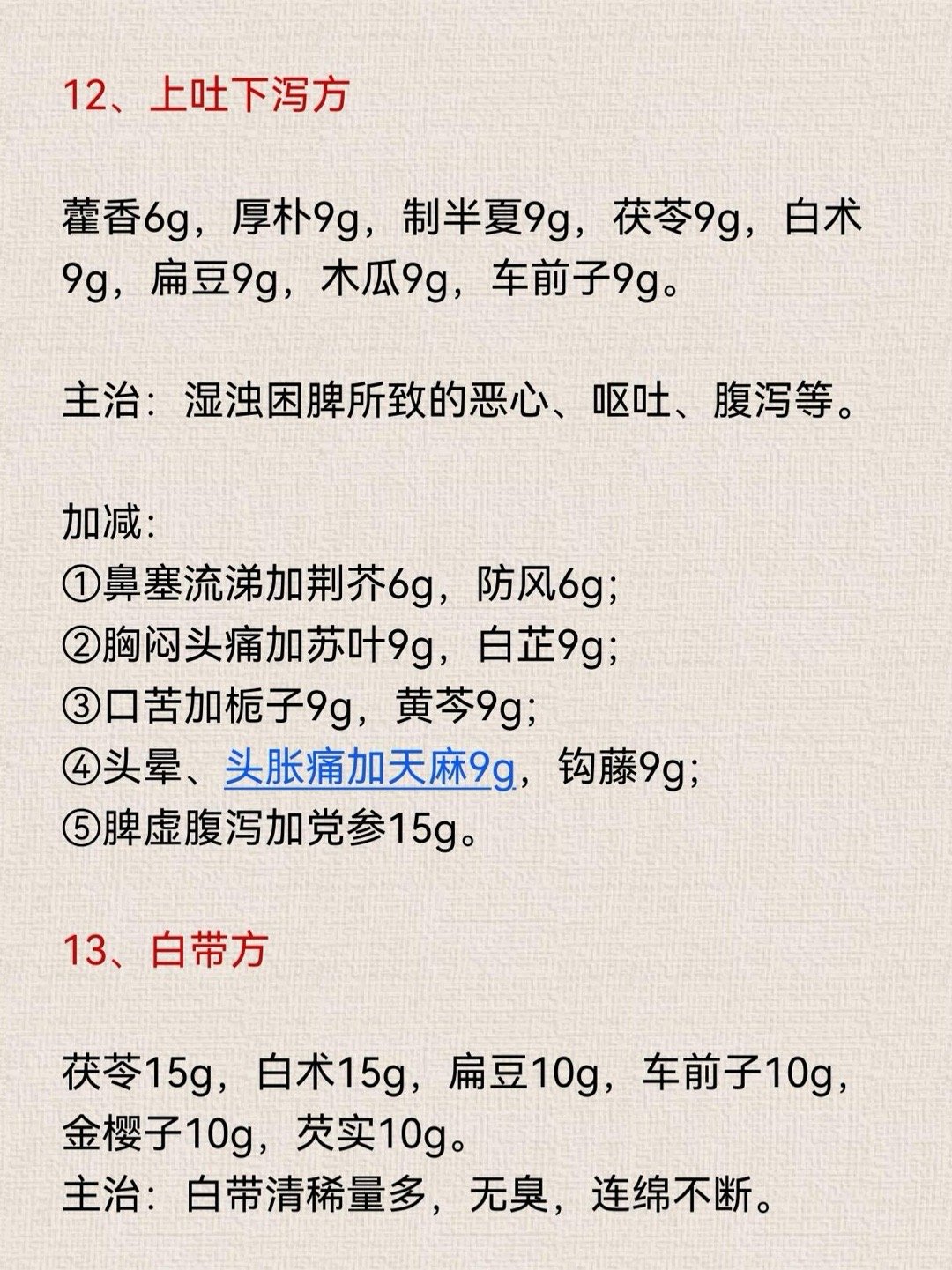 12、上吐下泻方

藿香6g，厚朴9g，制半夏9g，茯苓9g，白术9g，扁豆9g，木瓜9g，车前子9g。

主治：湿浊困脾所致的恶心、呕吐、腹泻等。

加减：
①鼻塞流涕加荆芥6g，防风6g；
②胸闷头痛加苏叶9g，白芷9g；
③口苦加栀子9g，黄芩9g；
④头晕、头胀痛加天麻9g，钩藤9g；
⑤脾虚腹泻加党参15g。

13、白带方

茯苓15g，白术15g，扁豆10g，车前子10g，金樱子10g，芡实10g。
主治：白带清稀量多，无臭，连绵不断。